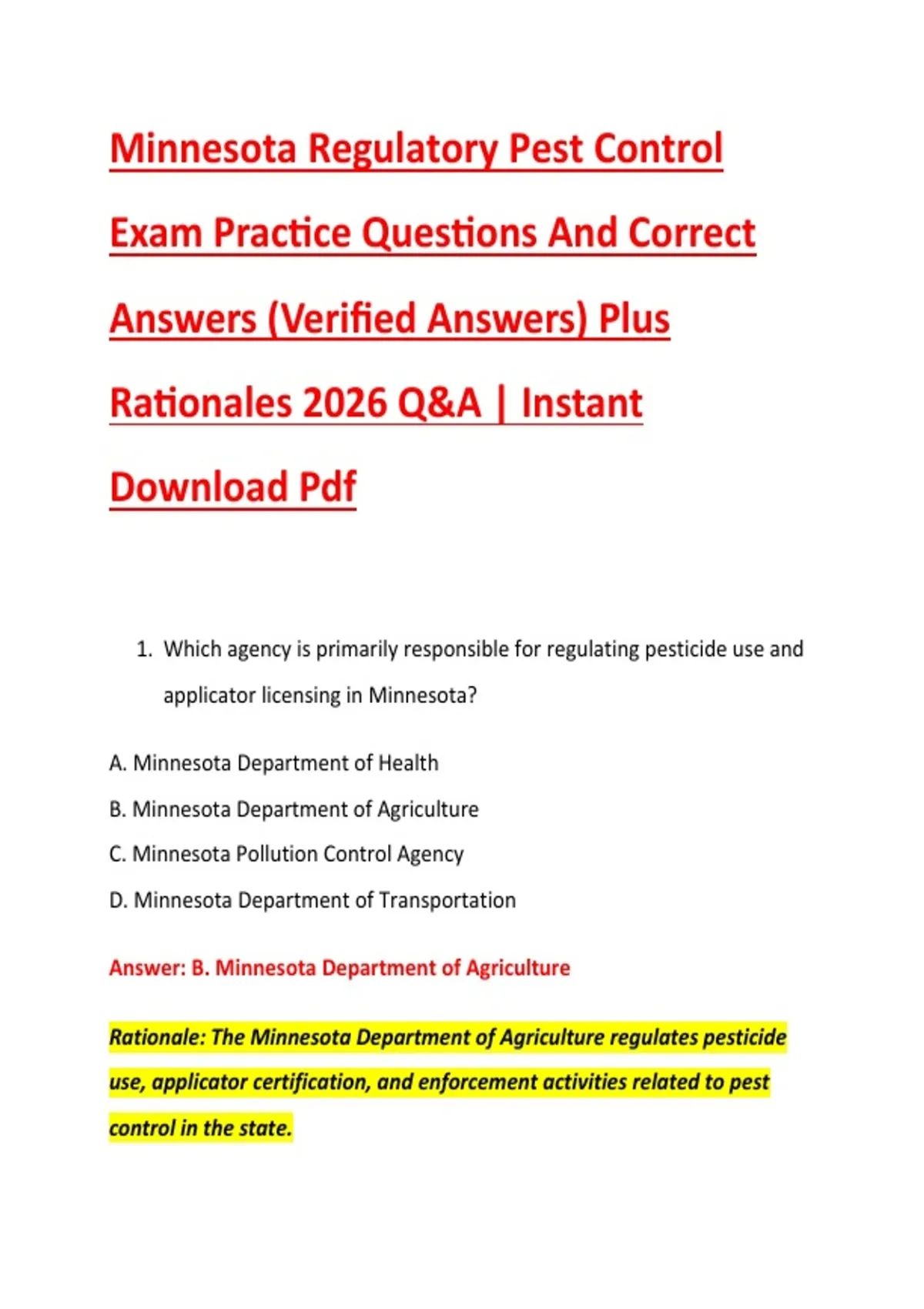 Minnesota Regulatory Pest Control Exam Practice Questions And Correct Answers (Verified Answers) Plus Rationales 2026 Q&A | Instant Download Pdf

1. Which agency is primarily responsible for regulating pesticide use and applicator licensing in Minnesota?

A. Minnesota Department of Health

B. Minnesota Department of Agriculture

C. Minnesota Pollution Control Agency

D. Minnesota Department of Transportation

Answer: B. Minnesota Department of Agriculture

Rationale: The Minnesota Department of Agriculture regulates pesticide use, applicator certification, and enforcement activities related to pest control in the state.